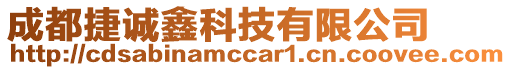 成都捷诚鑫科技有限公司
http://cdsabinamccar1.cn.coovee.com